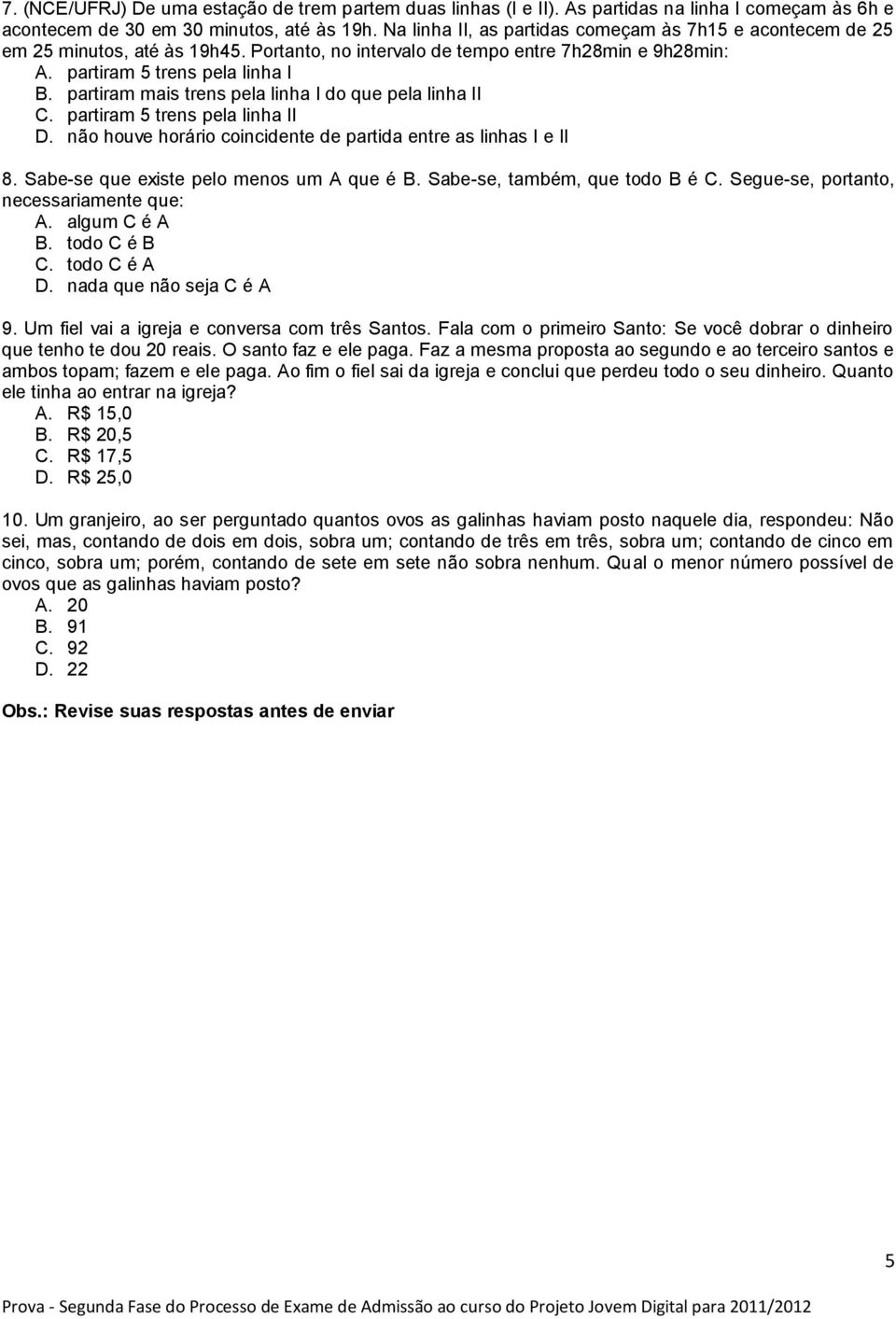 7. (NCE/UFRJ) De uma estação de trem partem duas linhas (I e II). As partidas na linha I começam às 6h e acontecem de 30 em 30 minutos, até às 19h. Na linha II, as partidas começam às 7h15 e acontecem de 25 em 25 minutos, até às 19h45. Portanto, no intervalo de tempo entre 7h28min e 9h28min:
A. partiram 5 trens pela linha I
B. partiram mais trens pela linha I do que pela linha II
C. partiram 5 trens pela linha II
D. não houve horário coincidente de partida entre as linhas I e II

8. Sabe-se que existe pelo menos um A que é B. Sabe-se, também, que todo B é C. Segue-se, portanto, necessariamente que:
A. algum C é A
B. todo C é B
C. todo C é A
D. nada que não seja C é A

9. Um fiel vai a igreja e conversa com três Santos. Fala com o primeiro Santo: Se você dobrar o dinheiro que tenho te dou 20 reais. O santo faz e ele paga. Faz a mesma proposta ao segundo e ao terceiro santos e ambos topam; fazem e ele paga. Ao fim o fiel sai da igreja e conclui que perdeu todo o seu dinheiro. Quanto ele tinha ao entrar na igreja?
A. R$ 15,0
B. R$ 20,5
C. R$ 17,5
D. R$ 25,0

10. Um granjeiro, ao ser perguntado quantos ovos as galinhas haviam posto naquele dia, respondeu: Não sei, mas, contando de dois em dois, sobra um; contando de três em três, sobra um; contando de cinco em cinco, sobra um; porém, contando de sete em sete não sobra nenhum. Qual o menor número possível de ovos que as galinhas haviam posto?
A. 20
B. 91
C. 92
D. 22

Obs.: Revise suas respostas antes de enviar

5

Prova - Segunda Fase do Processo de Exame de Admissão ao curso do Projeto Jovem Digital para 2011/2012